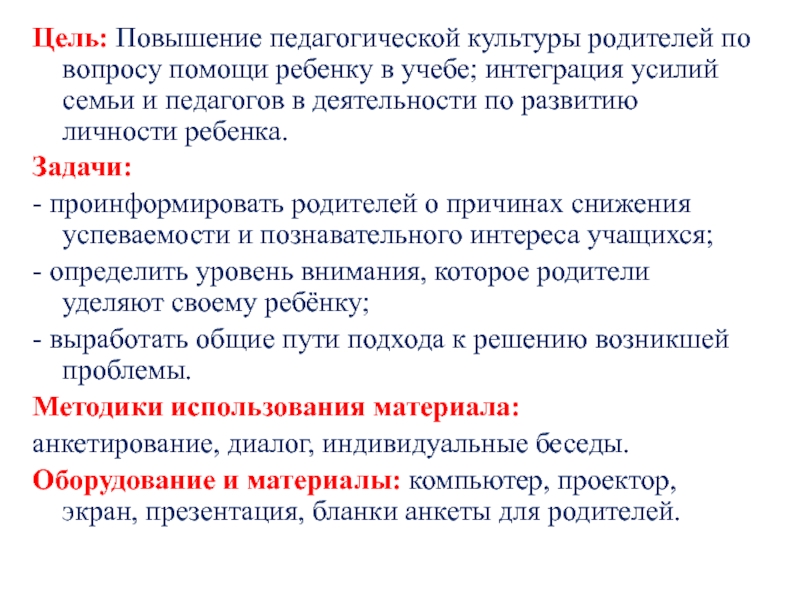 Цель: Повышение педагогической культуры родителей по вопросу помощи ребенку в учебе; интеграция усилий семьи и педагогов в деятельности по развитию личности ребенка.

Задачи:

- проинформировать родителей о причинах снижения успеваемости и познавательного интереса учащихся;

- определить уровень внимания, которое родители уделяют своему ребёнку;

- выработать общие пути подхода к решению возникшей проблемы.

Методики использования материала:

анкетирование, диалог, индивидуальные беседы.

Оборудование и материалы: компьютер, проектор, экран, презентация, бланки анкеты для родителей.